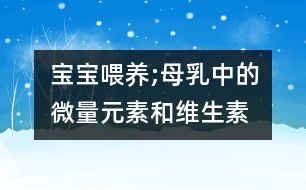 宝宝喂养;母乳中的微量元素和维生素